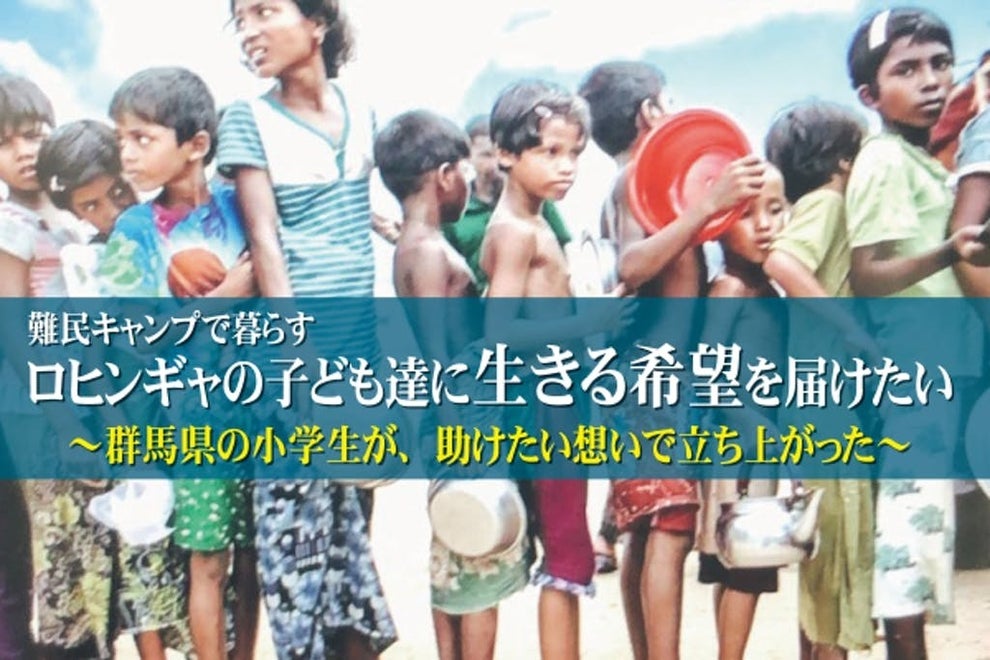 難民キャンプで暮らす
ロヒンギャの子ども達に生きる希望を届けたい
～群馬県の小学生が、助けたい想いで立ち上がった～